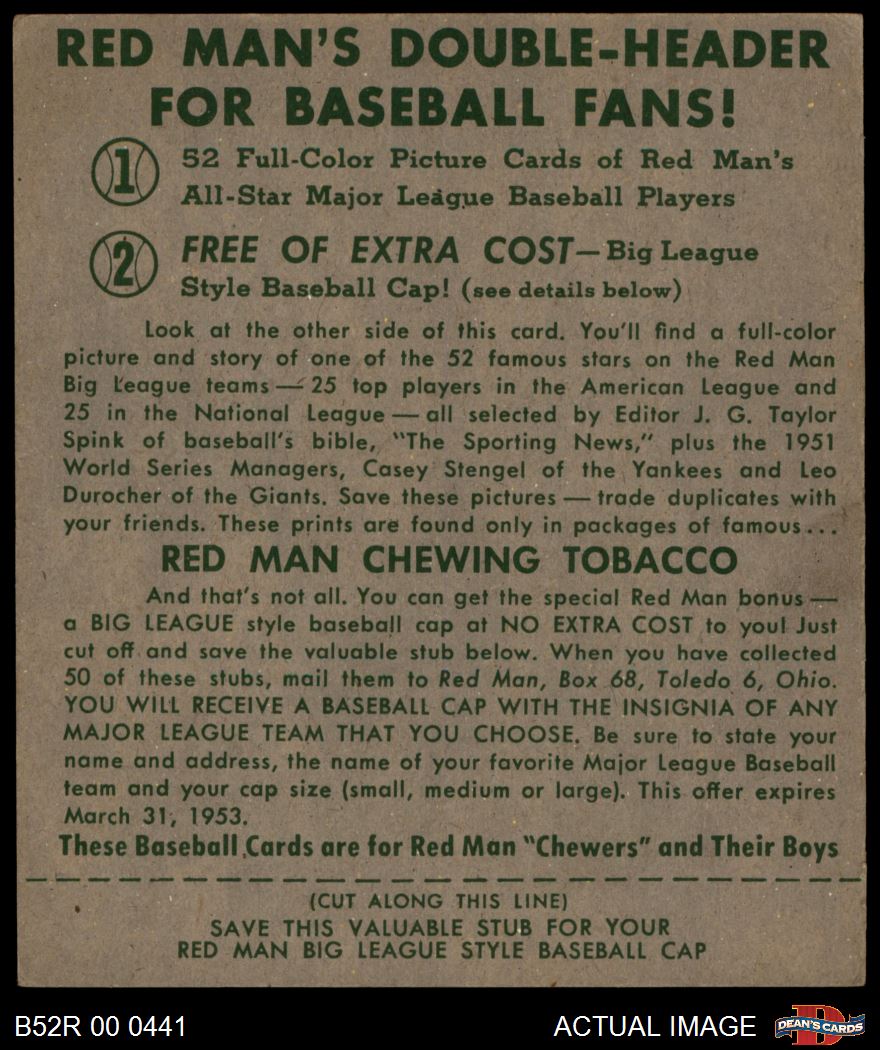 RED MAN'S DOUBLE-HEADER FOR BASEBALL FANS!

1 52 Full-Color Picture Cards of Red Man's All-Star Major League Baseball Players

2 FREE OF EXTRA COST—Big League Style Baseball Cap! (see details below)

Look at the other side of this card. You'll find a full-color picture and story of one of the 52 famous stars on the Red Man Big League teams — 25 top players in the American League and 25 in the National League — all selected by Editor J. G. Taylor Spink of baseball's bible, "The Sporting News," plus the 1951 World Series Managers, Casey Stengel of the Yankees and Leo Durocher of the Giants. Save these pictures — trade duplicates with your friends. These prints are found only in packages of famous...

RED MAN CHEWING TOBACCO

And that's not all. You can get the special Red Man bonus — a BIG LEAGUE style baseball cap at NO EXTRA COST to you! Just cut off and save the valuable stub below. When you have collected 50 of these stubs, mail them to Red Man, Box 68, Toledo 6, Ohio. YOU WILL RECEIVE A BASEBALL CAP WITH THE INSIGNIA OF ANY MAJOR LEAGUE TEAM THAT YOU CHOOSE. Be sure to state your name and address, the name of your favorite Major League Baseball team and your cap size (small, medium or large). This offer expires March 31, 1953.

These Baseball Cards are for Red Man "Chewers" and Their Boys

(CUT ALONG THIS LINE)
SAVE THIS VALUABLE STUB FOR YOUR RED MAN BIG LEAGUE STYLE BASEBALL CAP

B52R 00 0441

ACTUAL IMAGE

DEAN'S CARDS